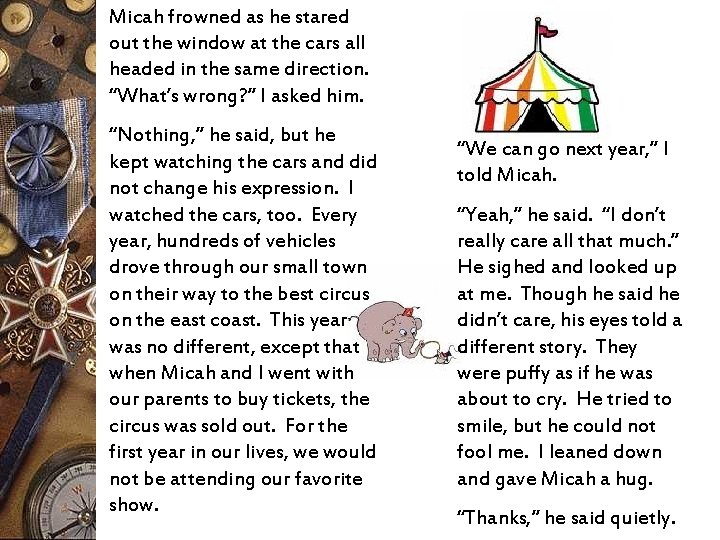 Micah frowned as he stared out the window at the cars all headed in the same direction. "What's wrong?" I asked him.

"Nothing," he said, but he kept watching the cars and did not change his expression. I watched the cars, too. Every year, hundreds of vehicles drove through our small town on their way to the best circus on the east coast. This year was no different, except that when Micah and I went with our parents to buy tickets, the circus was sold out. For the first year in our lives, we would not be attending our favorite show.

"We can go next year," I told Micah.

"Yeah," he said. "I don't really care all that much." He sighed and looked up at me. Though he said he didn't care, his eyes told a different story. They were puffy as if he was about to cry. He tried to smile, but he could not fool me. I leaned down and gave Micah a hug.

"Thanks," he said quietly.